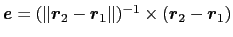 $\boldsymbol{e} = (||\boldsymbol{r}_2 - \boldsymbol{r}_1||)^{-1} \times (\boldsymbol{r}_2 - \boldsymbol{r}_1)$